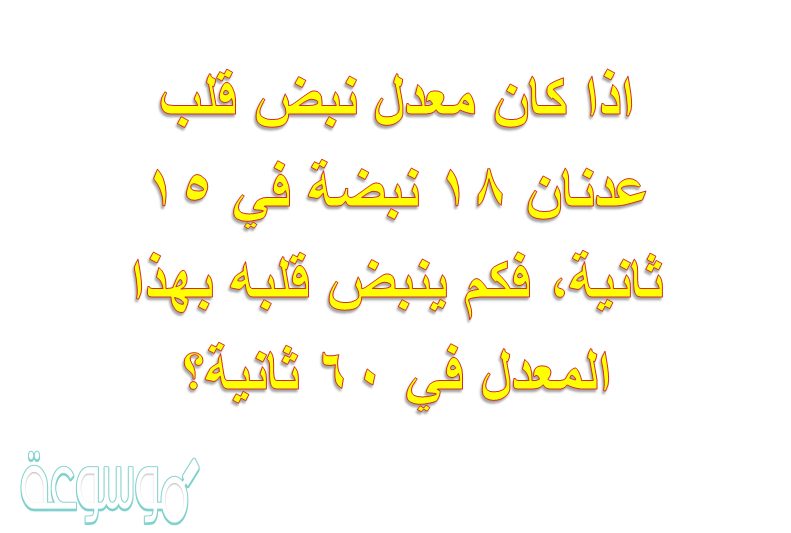 اذا كان معدل نبض قلب عدنان ١٨ نبضة في ١٥ ثانية، فكم ينبض قلبه بهذا المعدل في ٦٠ ثانية؟

موسوعة